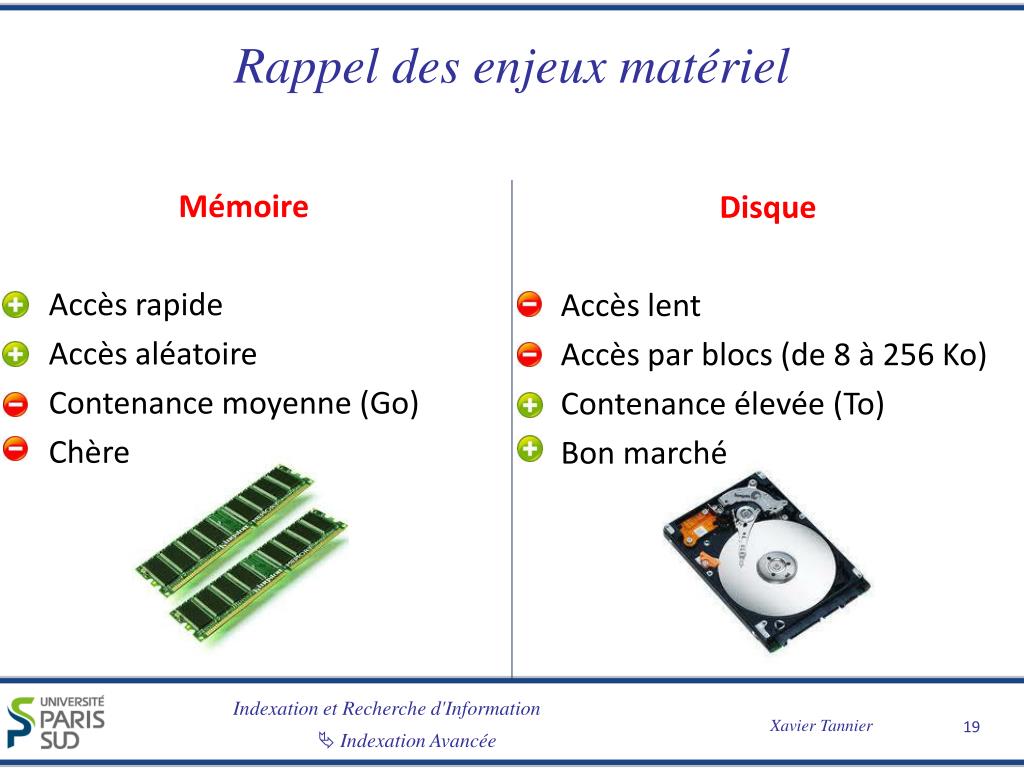 Rappel des enjeux matériel

Mémoire

Accès rapide
Accès aléatoire
Contenance moyenne (Go)
Chère

Disque

Accès lent
Accès par blocs (de 8 à 256 Ko)
Contenance élevée (To)
Bon marché

UNIVERSITÉ PARIS SUD

Indexation et Recherche d'Information
Indexation Avancée

Xavier Tannier

19